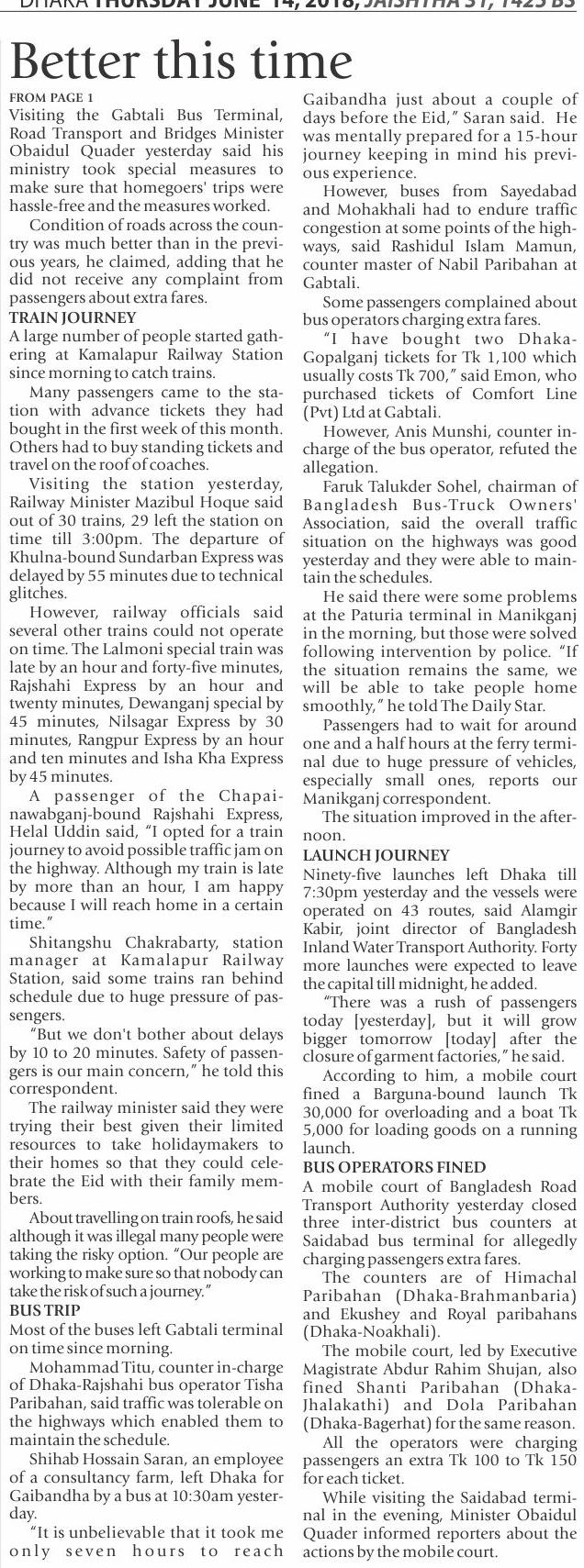 DHAKA THURSDAY JUNE 14, 2018, JAISHTHA 31, 1425 BS

Better this time

FROM PAGE 1

Visiting the Gabtali Bus Terminal, Road Transport and Bridges Minister Obaidul Quader yesterday said his ministry took special measures to make sure that homegoers' trips were hassle-free and the measures worked.

Condition of roads across the country was much better than in the previous years, he claimed, adding that he did not receive any complaint from passengers about extra fares.

TRAIN JOURNEY

A large number of people started gathering at Kamalapur Railway Station since morning to catch trains.

Many passengers came to the station with advance tickets they had bought in the first week of this month. Others had to buy standing tickets and travel on the roof of coaches.

Visiting the station yesterday, Railway Minister Mazibul Hoque said out of 30 trains, 29 left the station on time till 3:00pm. The departure of Khulna-bound Sundarban Express was delayed by 55 minutes due to technical glitches.

However, railway officials said several other trains could not operate on time. The Lalmoni special train was late by an hour and forty-five minutes, Rajshahi Express by an hour and twenty minutes, Dewanganj special by 45 minutes, Nilsagar Express by 30 minutes, Rangpur Express by an hour and ten minutes and Isha Kha Express by 45 minutes.

A passenger of the Chapainawabganj-bound Rajshahi Express, Helal Uddin said, "I opted for a train journey to avoid possible traffic jam on the highway. Although my train is late by more than an hour, I am happy because I will reach home in a certain time."

Shitangshu Chakrabarty, station manager at Kamalapur Railway Station, said some trains ran behind schedule due to huge pressure of passengers.

"But we don't bother about delays by 10 to 20 minutes. Safety of passengers is our main concern," he told this correspondent.

The railway minister said they were trying their best given their limited resources to take holidaymakers to their homes so that they could celebrate the Eid with their family members.

About travelling on train roofs, he said although it was illegal many people were taking the risky option. "Our people are working to make sure so that nobody can take the risk of such a journey."

BUS TRIP

Most of the buses left Gabtali terminal on time since morning.

Mohammad Titu, counter in-charge of Dhaka-Rajshahi bus operator Tisha Paribahan, said traffic was tolerable on the highways which enabled them to maintain the schedule.

Shihab Hossain Saran, an employee of a consultancy farm, left Dhaka for Gaibandha by a bus at 10:30am yesterday.

"It is unbelievable that it took me only seven hours to reach Gaibandha just about a couple of days before the Eid," Saran said. He was mentally prepared for a 15-hour journey keeping in mind his previous experience.

However, buses from Sayedabad and Mohakhali had to endure traffic congestion at some points of the highways, said Rashidul Islam Mamun, counter master of Nabil Paribahan at Gabtali.

Some passengers complained about bus operators charging extra fares.

"I have bought two Dhaka-Gopalganj tickets for Tk 1,100 which usually costs Tk 700," said Emon, who purchased tickets of Comfort Line (Pvt) Ltd at Gabtali.

However, Anis Munshi, counter in-charge of the bus operator, refuted the allegation.

Faruk Talukder Sohel, chairman of Bangladesh Bus-Truck Owners' Association, said the overall traffic situation on the highways was good yesterday and they were able to maintain the schedules.

He said there were some problems at the Paturia terminal in Manikganj in the morning, but those were solved following intervention by police. "If the situation remains the same, we will be able to take people home smoothly," he told The Daily Star.

Passengers had to wait for around one and a half hours at the ferry terminal due to huge pressure of vehicles, especially small ones, reports our Manikganj correspondent.

The situation improved in the afternoon.

LAUNCH JOURNEY

Ninety-five launches left Dhaka till 7:30pm yesterday and the vessels were operated on 43 routes, said Alamgir Kabir, joint director of Bangladesh Inland Water Transport Authority. Forty more launches were expected to leave the capital till midnight, he added.

"There was a rush of passengers today [yesterday], but it will grow bigger tomorrow [today] after the closure of garment factories," he said.

According to him, a mobile court fined a Barguna-bound launch Tk 30,000 for overloading and a boat Tk 5,000 for loading goods on a running launch.

BUS OPERATORS FINED

A mobile court of Bangladesh Road Transport Authority yesterday closed three inter-district bus counters at Saidabad bus terminal for allegedly charging passengers extra fares.

The counters are of Himachal Paribahan (Dhaka-Brahmanbaria) and Ekushey and Royal paribahans (Dhaka-Noakhali).

The mobile court, led by Executive Magistrate Abdur Rahim Shujan, also fined Shanti Paribahan (Dhaka-Jhalakathi) and Dola Paribahan (Dhaka-Bagerhat) for the same reason.

All the operators were charging passengers an extra Tk 100 to Tk 150 for each ticket.

While visiting the Saidabad terminal in the evening, Minister Obaidul Quader informed reporters about the actions by the mobile court.